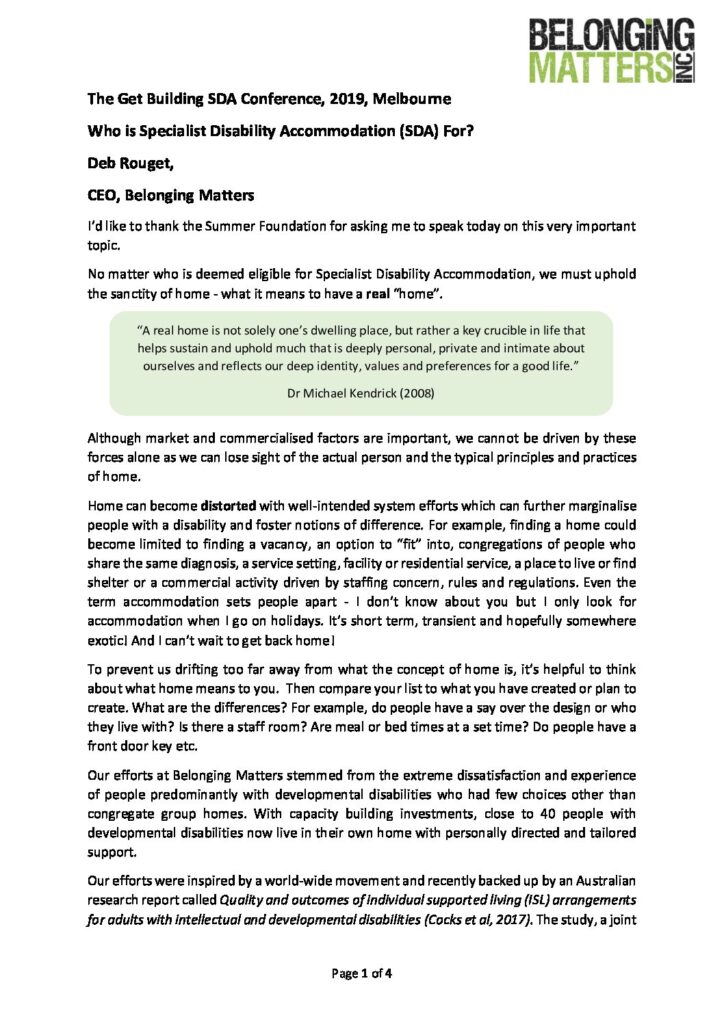 BELONGING MATTERS INC

The Get Building SDA Conference, 2019, Melbourne

Who is Specialist Disability Accommodation (SDA) For?

Deb Rouget,

CEO, Belonging Matters

I'd like to thank the Summer Foundation for asking me to speak today on this very important topic.

No matter who is deemed eligible for Specialist Disability Accommodation, we must uphold the sanctity of home - what it means to have a real "home".

"A real home is not solely one's dwelling place, but rather a key crucible in life that helps sustain and uphold much that is deeply personal, private and intimate about ourselves and reflects our deep identity, values and preferences for a good life."

Dr Michael Kendrick (2008)

Although market and commercialised factors are important, we cannot be driven by these forces alone as we can lose sight of the actual person and the typical principles and practices of home.

Home can become distorted with well-intended system efforts which can further marginalise people with a disability and foster notions of difference. For example, finding a home could become limited to finding a vacancy, an option to "fit" into, congregations of people who share the same diagnosis, a service setting, facility or residential service, a place to live or find shelter or a commercial activity driven by staffing concern, rules and regulations. Even the term accommodation sets people apart - I don't know about you but I only look for accommodation when I go on holidays. It's short term, transient and hopefully somewhere exotic! And I can't wait to get back home!

To prevent us drifting too far away from what the concept of home is, it's helpful to think about what home means to you. Then compare your list to what you have created or plan to create. What are the differences? For example, do people have a say over the design or who they live with? Is there a staff room? Are meal or bed times at a set time? Do people have a front door key etc.

Our efforts at Belonging Matters stemmed from the extreme dissatisfaction and experience of people predominantly with developmental disabilities who had few choices other than congregate group homes. With capacity building investments, close to 40 people with developmental disabilities now live in their own home with personally directed and tailored support.

Our efforts were inspired by a world-wide movement and recently backed up by an Australian research report called Quality and outcomes of individual supported living (ISL) arrangements for adults with intellectual and developmental disabilities (Cocks et al, 2017). The study, a joint

Page 1 of 4